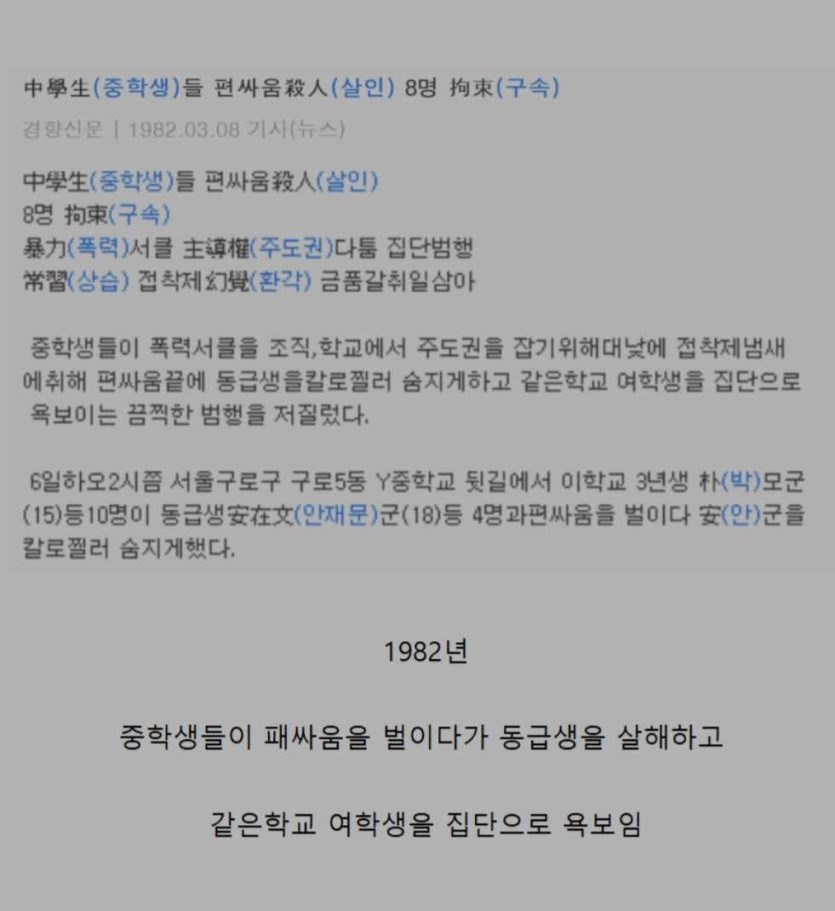 中學生(중학생)들 편싸움殺人(살인) 8명 拘束(구속)

경향신문 | 1982.03.08 기사(뉴스)

中學生(중학생)들 편싸움殺人(살인)
8명 拘束(구속)
暴力(폭력)서클 主導權(주도권)다툼 집단범행
常習(상습) 접착제幻覺(환각) 금품갈취일삼아

중학생들이 폭력서클을 조직,학교에서 주도권을 잡기위해대낮에 접착제냄새에취해 편싸움끝에 동급생을칼로찔러 숨지게하고 같은학교 여학생을 집단으로 욕보이는 끔찍한 범행을 저질렀다.

6일하오2시쯤 서울구로구 구로5동 Y중학교 뒷길에서 이학교 3년생 朴(박)모군(15)등10명이 동급생安在文(안재문)군(18)등 4명과편싸움을 벌이다 安(안)군을 칼로찔러 숨지게했다.

1982년

중학생들이 패싸움을 벌이다가 동급생을 살해하고

같은학교 여학생을 집단으로 욕보임